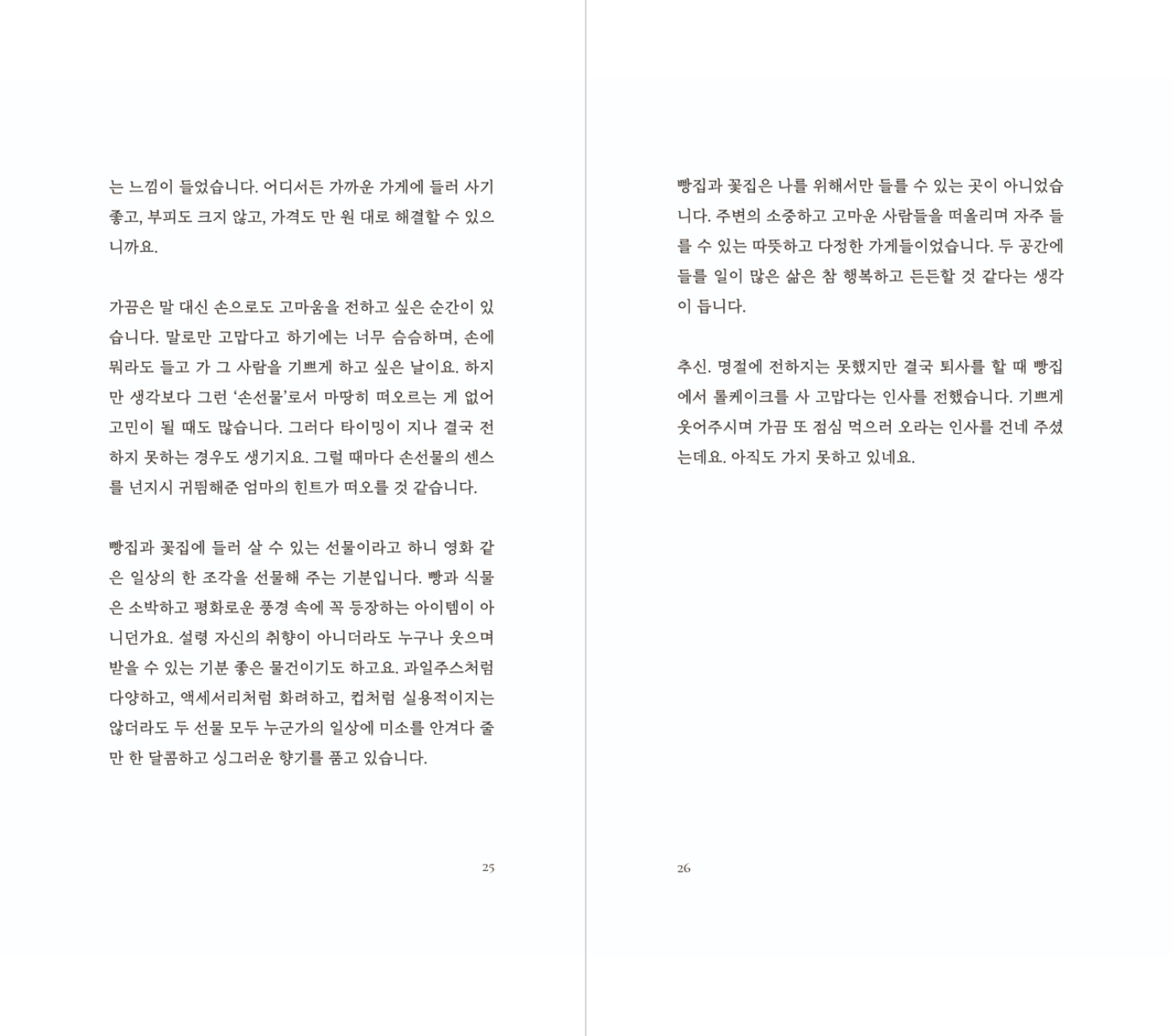 는 느낌이 들었습니다. 어디서든 가까운 가게에 들러 사기 좋고, 부피도 크지 않고, 가격도 만 원 대로 해결할 수 있으니까요.

가끔은 말 대신 손으로도 고마움을 전하고 싶은 순간이 있습니다. 말로만 고맙다고 하기에는 너무 슴슴하며, 손에 뭐라도 들고 가 그 사람을 기쁘게 하고 싶은 날이요. 하지만 생각보다 그런 '손선물'로서 마땅히 떠오르는 게 없어 고민이 될 때도 많습니다. 그러다 타이밍이 지나 결국 전하지 못하는 경우도 생기지요. 그럴 때마다 손선물의 센스를 넌지시 귀띔해준 엄마의 힌트가 떠오를 것 같습니다.

빵집과 꽃집에 들러 살 수 있는 선물이라고 하니 영화 같은 일상의 한 조각을 선물해 주는 기분입니다. 빵과 식물은 소박하고 평화로운 풍경 속에 꼭 등장하는 아이템이 아니던가요. 설령 자신의 취향이 아니더라도 누구나 웃으며 받을 수 있는 기분 좋은 물건이기도 하고요. 과일주스처럼 다양하고, 액세서리처럼 화려하고, 컵처럼 실용적이지는 않더라도 두 선물 모두 누군가의 일상에 미소를 안겨다 줄 만 한 달콤하고 싱그러운 향기를 품고 있습니다.

25

빵집과 꽃집은 나를 위해서만 들를 수 있는 곳이 아니었습니다. 주변의 소중하고 고마운 사람들을 떠올리며 자주 들를 수 있는 따뜻하고 다정한 가게들이었습니다. 두 공간에 들를 일이 많은 삶은 참 행복하고 든든할 것 같다는 생각이 듭니다.

추신. 명절에 전하지는 못했지만 결국 퇴사를 할 때 빵집에서 롤케이크를 사 고맙다는 인사를 전했습니다. 기쁘게 웃어주시며 가끔 또 점심 먹으러 오라는 인사를 건네 주셨는데요. 아직도 가지 못하고 있네요.

26